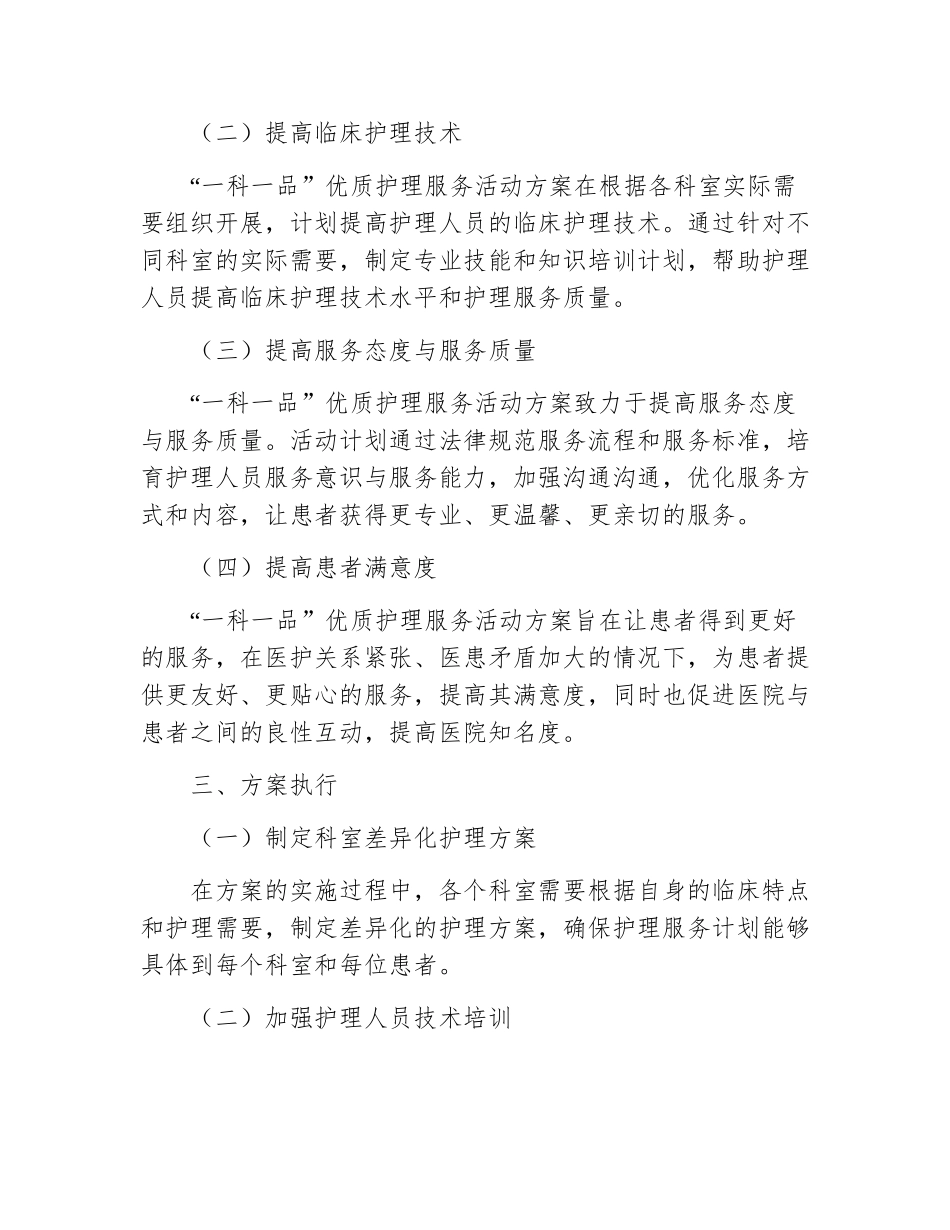 （二）提高临床护理技术

“一科一品”优质护理服务活动方案在根据各科室实际需要组织开展，计划提高护理人员的临床护理技术。通过针对不同科室的实际需要，制定专业技能和知识培训计划，帮助护理人员提高临床护理技术水平和护理服务质量。

（三）提高服务态度与服务质量

“一科一品”优质护理服务活动方案致力于提高服务态度与服务质量。活动计划通过法律规范服务流程和服务标准，培育护理人员服务意识与服务能力，加强沟通沟通，优化服务方式和内容，让患者获得更专业、更温馨、更亲切的服务。

（四）提高患者满意度

“一科一品”优质护理服务活动方案旨在让患者得到更好的服务，在医护关系紧张、医患矛盾加大的情况下，为患者提供更友好、更贴心的服务，提高其满意度，同时也促进医院与患者之间的良性互动，提高医院知名度。

三、方案执行

（一）制定科室差异化护理方案

在方案的实施过程中，各个科室需要根据自身的临床特点和护理需要，制定差异化的护理方案，确保护理服务计划能够具体到每个科室和每位患者。

（二）加强护理人员技术培训